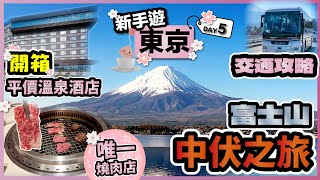 新手遊
東京
DAY 5
開箱
平價溫泉酒店
交通攻略
富士山
中伏之旅
唯一
燒肉店